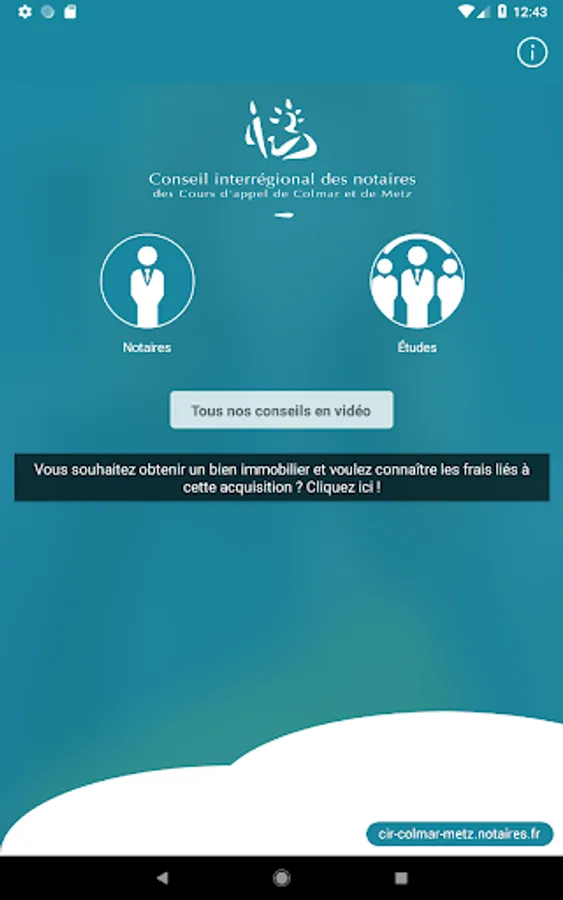 12:43

Conseil interrégional des notaires
des Cours d'appel de Colmar et de Metz

Notaires

Études

Tous nos conseils en vidéo

Vous souhaitez obtenir un bien immobilier et voulez connaître les frais liés à cette acquisition ? Cliquez ici !

cir-colmar-metz.notaires.fr